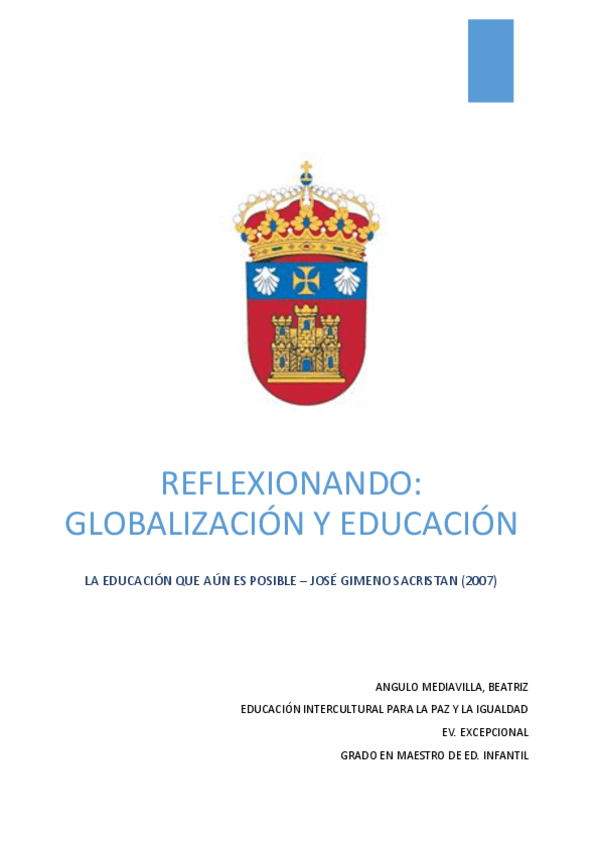 REFLEXIONANDO:
GLOBALIZACIÓN Y EDUCACIÓN

LA EDUCACIÓN QUE AÚN ES POSIBLE – JOSÉ GIMENO SACRISTAN (2007)

ANGULO MEDIAVILLA, BEATRIZ
EDUCACIÓN INTERCULTURAL PARA LA PAZ Y LA IGUALDAD
EV. EXCEPCIONAL
GRADO EN MAESTRO DE ED. INFANTIL